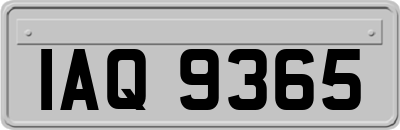 IAQ 9365